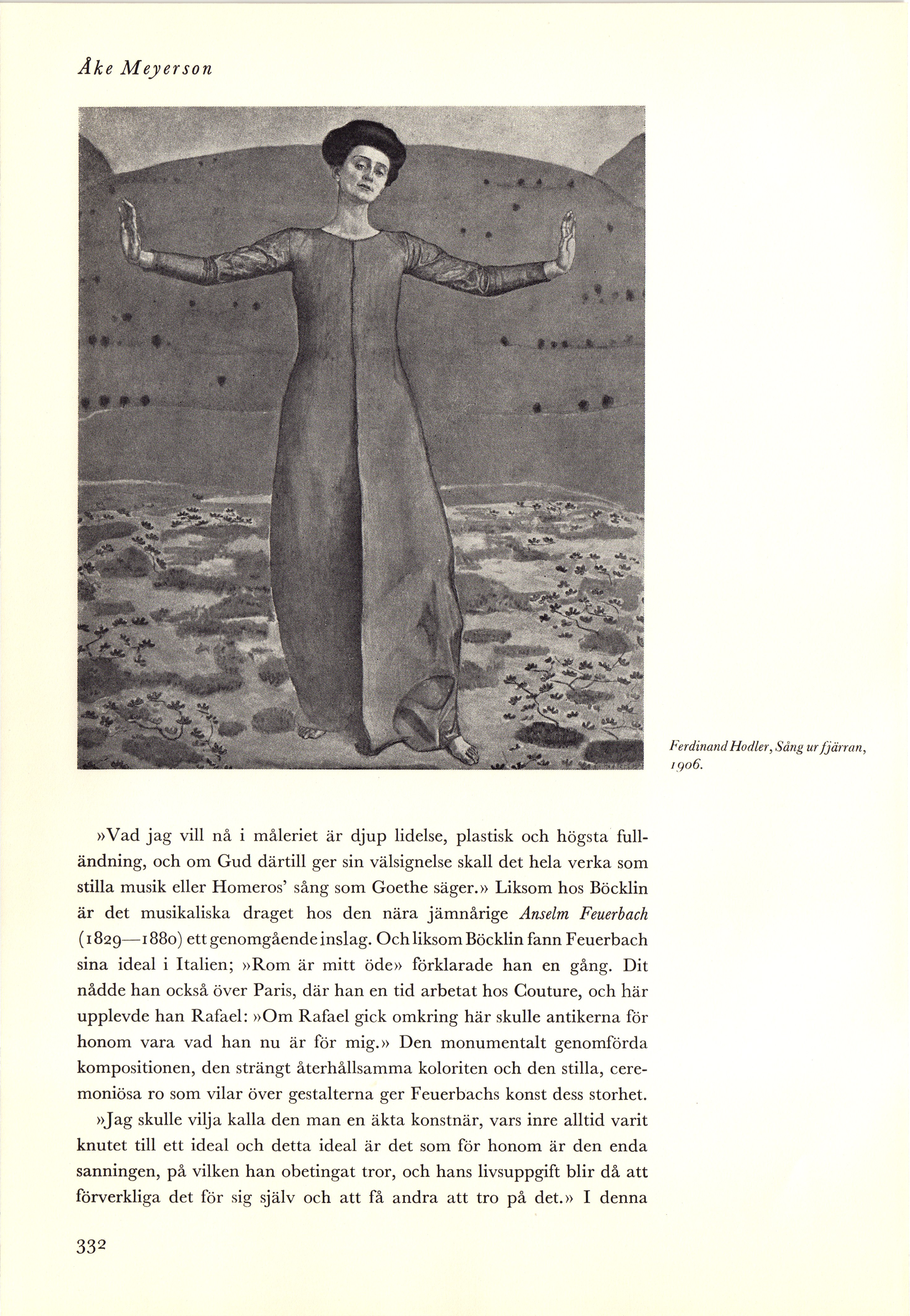 Åke Meyerson

Ferdinand Hodler, Sång ur fjärran, 1906.

»Vad jag vill nå i måleriet är djup lidelse, plastisk och högsta fulländning, och om Gud därtill ger sin välsignelse skall det hela verka som stilla musik eller Homeros' sång som Goethe säger.» Liksom hos Böcklin är det musikaliska draget hos den nära jämnårige Anselm Feuerbach (1829—1880) ett genomgående inslag. Och liksom Böcklin fann Feuerbach sina ideal i Italien; »Rom är mitt öde» förklarade han en gång. Dit nådde han också över Paris, där han en tid arbetat hos Couture, och här upplevde han Rafael: »Om Rafael gick omkring här skulle antikerna för honom vara vad han nu är för mig.» Den monumentalt genomförda kompositionen, den strängt återhållsamma koloriten och den stilla, ceremoniösa ro som vilar över gestalterna ger Feuerbachs konst dess storhet.

»Jag skulle vilja kalla den man en äkta konstnär, vars inre alltid varit knutet till ett ideal och detta ideal är det som för honom är den enda sanningen, på vilken han obetingat tror, och hans livsuppgift blir då att förverkliga det för sig själv och att få andra att tro på det.» I denna

332